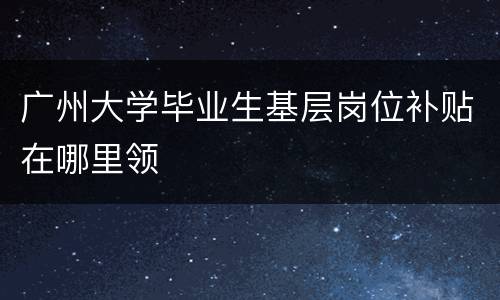 广州大学毕业生基层岗位补贴在哪里领